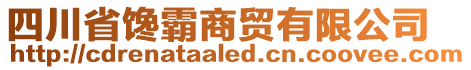 四川省馋霸商贸有限公司
http://cdrenataaled.cn.coovee.com